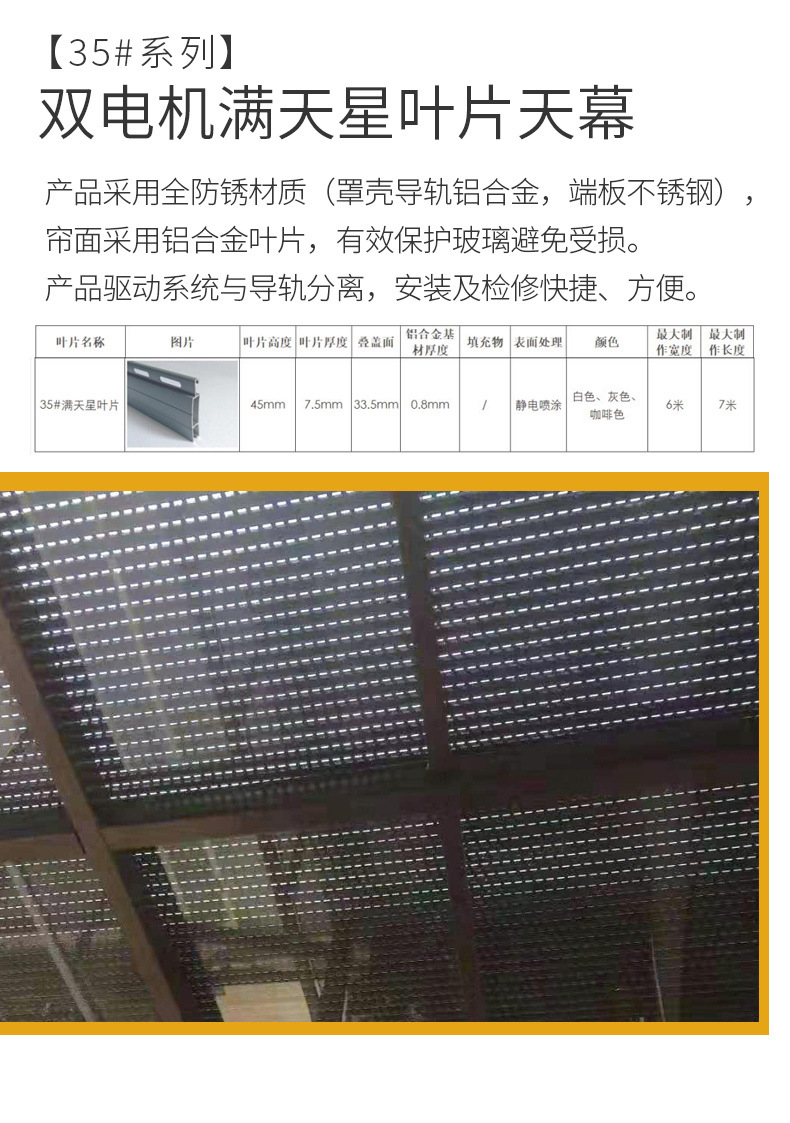 【35#系列】
双电机满天星叶片天幕

产品采用全防锈材质（罩壳导轨铝合金，端板不锈钢），帘面采用铝合金叶片，有效保护玻璃避免受损。
产品驱动系统与导轨分离，安装及检修快捷、方便。

| 叶片名称 | 图片 | 叶片高度 | 叶片厚度 | 叠盖面 | 铝合金基材厚度 | 填充物 | 表面处理 | 颜色 | 最大制作宽度 | 最大制作长度 |
|---|---|---|---|---|---|---|---|---|---|---|
| 35#满天星叶片 | | 45mm | 7.5mm | 33.5mm | 0.8mm | / | 静电喷涂 | 白色、灰色、咖啡色 | 6米 | 7米 |